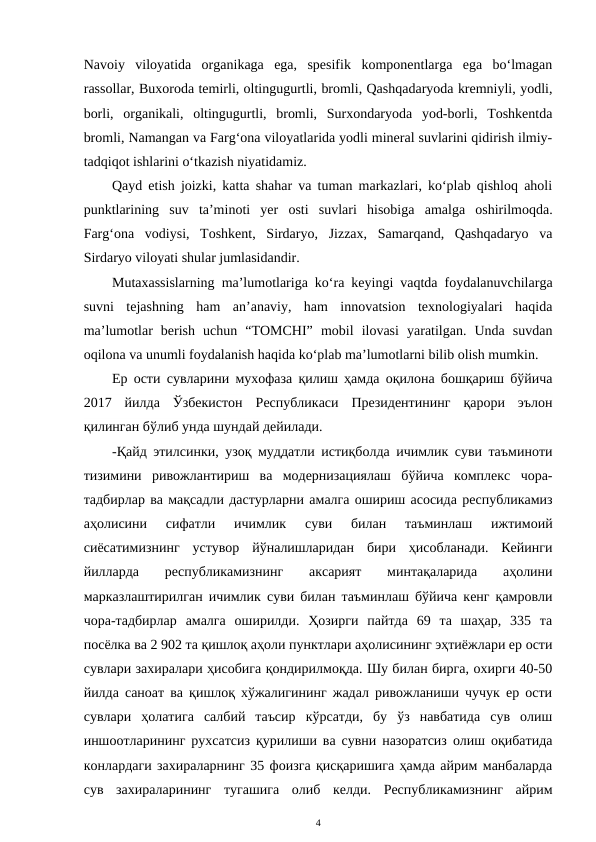 Navoiy viloyatida organikaga ega, spesifik komponentlarga ega bo‘lmagan rassollar, Buxoroda temirli, oltingugurtli, bromli, Qashqadaryoda kremniyli, yodli, borli, organikali, oltingugurtli, bromli, Surxondaryoda yod-borli, Toshkentda bromli, Namangan va Farg‘ona viloyatlarida yodli mineral suvlarini qidirish ilmiy-tadqiqot ishlarini o‘tkazish niyatidamiz.

Qayd etish joizki, katta shahar va tuman markazlari, ko‘plab qishloq aholi punktlarining suv ta’minoti yer osti suvlari hisobiga amalga oshirilmoqda. Farg‘ona vodiysi, Toshkent, Sirdaryo, Jizzax, Samarqand, Qashqadaryo va Sirdaryo viloyati shular jumlasidandir.

Mutaxassislarning ma’lumotlariga ko‘ra keyingi vaqtda foydalanuvchilarga suvni tejashning ham an’anaviy, ham innovatsion texnologiyalari haqida ma’lumotlar berish uchun “TOMCHI” mobil ilovasi yaratilgan. Unda suvdan oqilona va unumli foydalanish haqida ko‘plab ma’lumotlarni bilib olish mumkin.

Ер ости сувларини мухофаза қилиш ҳамда оқилона бошқариш бўйича 2017 йилда Ўзбекистон Республикаси Президентининг қарори эълон қилинган бўлиб унда шундай дейилади.

-Қайд этилсинки, узоқ муддатли истиқболда ичимлик суви таъминоти тизимини ривожлантириш ва модернизациялаш бўйича комплекс чора-тадбирлар ва мақсадли дастурларни амалга ошириш асосида республикамиз аҳолисини сифатли ичимлик суви билан таъминлаш ижтимоий сиёсатимизнинг устувор йўналишларидан бири ҳисобланади. Кейинги йилларда республикамизнинг аксарият минтақаларида аҳолини марказлаштирилган ичимлик суви билан таъминлаш бўйича кенг қамровли чора-тадбирлар амалга оширилди. Ҳозирги пайтда 69 та шаҳар, 335 та посёлка ва 2 902 та қишлоқ аҳоли пунктлари аҳолисининг эҳтиёжлари ер ости сувлари захиралари ҳисобига қондирилмоқда. Шу билан бирга, охирги 40-50 йилда саноат ва қишлоқ хўжалигининг жадал ривожланиши чучук ер ости сувлари ҳолатига салбий таъсир кўрсатди, бу ўз навбатида сув олиш иншоотларининг рухсатсиз қурилиши ва сувни назоратсиз олиш оқибатида конлардаги захираларнинг 35 фоизга қисқаришига ҳамда айрим манбаларда сув захираларининг тугашига олиб келди. Республикамизнинг айрим

4